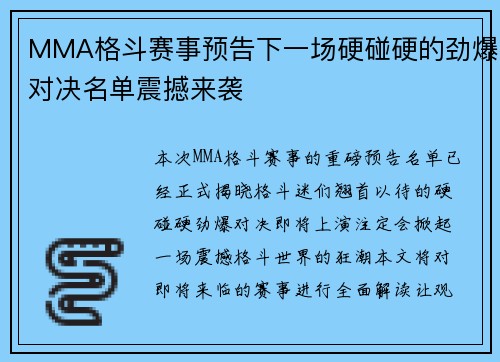 MMA格斗赛事预告下一场硬碰硬的劲爆对决名单震撼来袭

本次MMA格斗赛事的重磅预告名单已经正式揭晓格斗迷们翘首以待的硬碰硬劲爆对决即将上演注定会掀起一场震撼格斗世界的狂潮本文将对即将来临的赛事进行全面解读让观